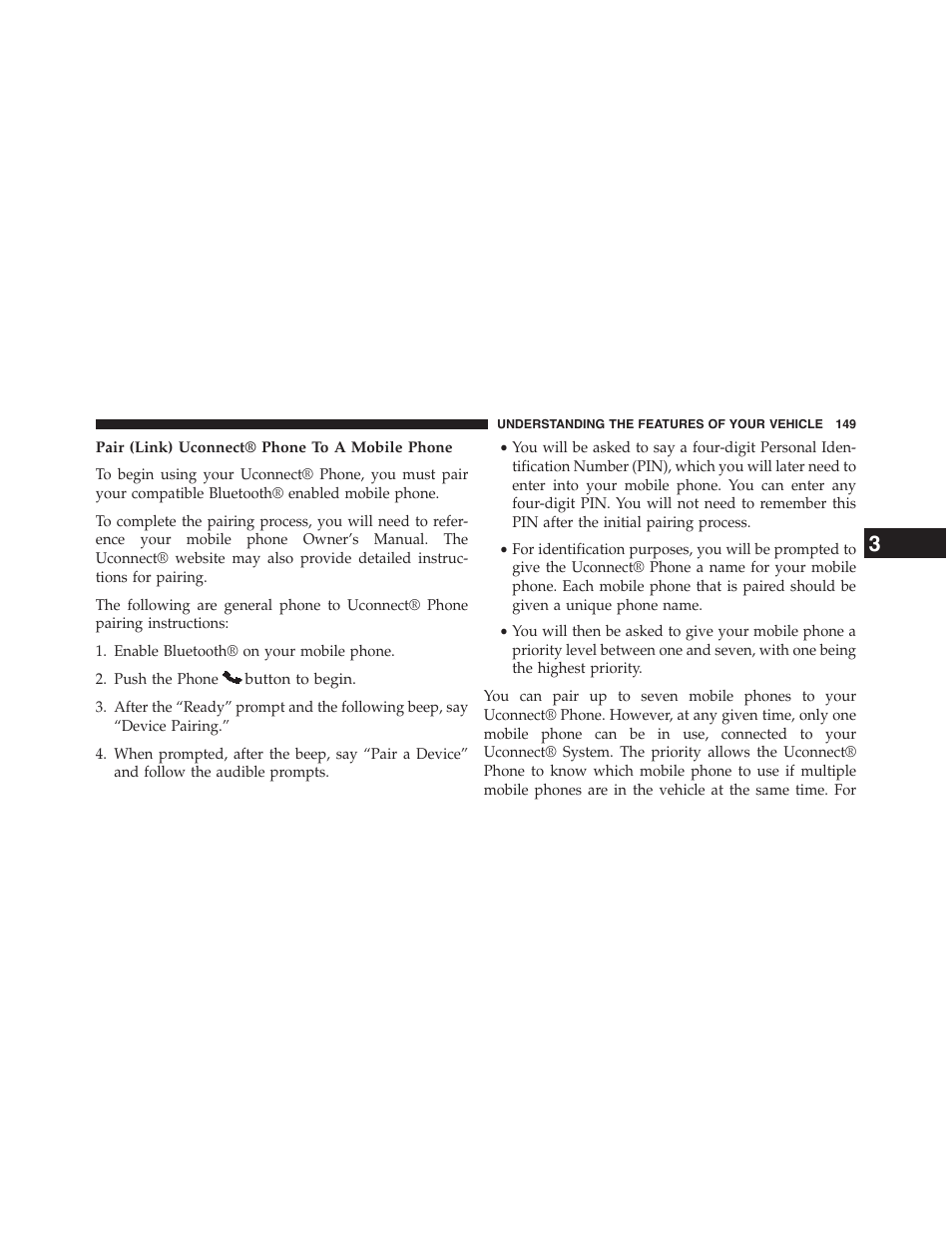 UNDERSTANDING THE FEATURES OF YOUR VEHICLE 149

Pair (Link) Uconnect® Phone To A Mobile Phone

To begin using your Uconnect® Phone, you must pair your compatible Bluetooth® enabled mobile phone.

To complete the pairing process, you will need to reference your mobile phone Owner's Manual. The Uconnect® website may also provide detailed instructions for pairing.

The following are general phone to Uconnect® Phone pairing instructions:

1. Enable Bluetooth® on your mobile phone.

2. Push the Phone button to begin.

3. After the "Ready" prompt and the following beep, say "Device Pairing."

4. When prompted, after the beep, say "Pair a Device" and follow the audible prompts.

• You will be asked to say a four-digit Personal Identification Number (PIN), which you will later need to enter into your mobile phone. You can enter any four-digit PIN. You will not need to remember this PIN after the initial pairing process.

• For identification purposes, you will be prompted to give the Uconnect® Phone a name for your mobile phone. Each mobile phone that is paired should be given a unique phone name.

• You will then be asked to give your mobile phone a priority level between one and seven, with one being the highest priority.

You can pair up to seven mobile phones to your Uconnect® Phone. However, at any given time, only one mobile phone can be in use, connected to your Uconnect® System. The priority allows the Uconnect® Phone to know which mobile phone to use if multiple mobile phones are in the vehicle at the same time. For

3